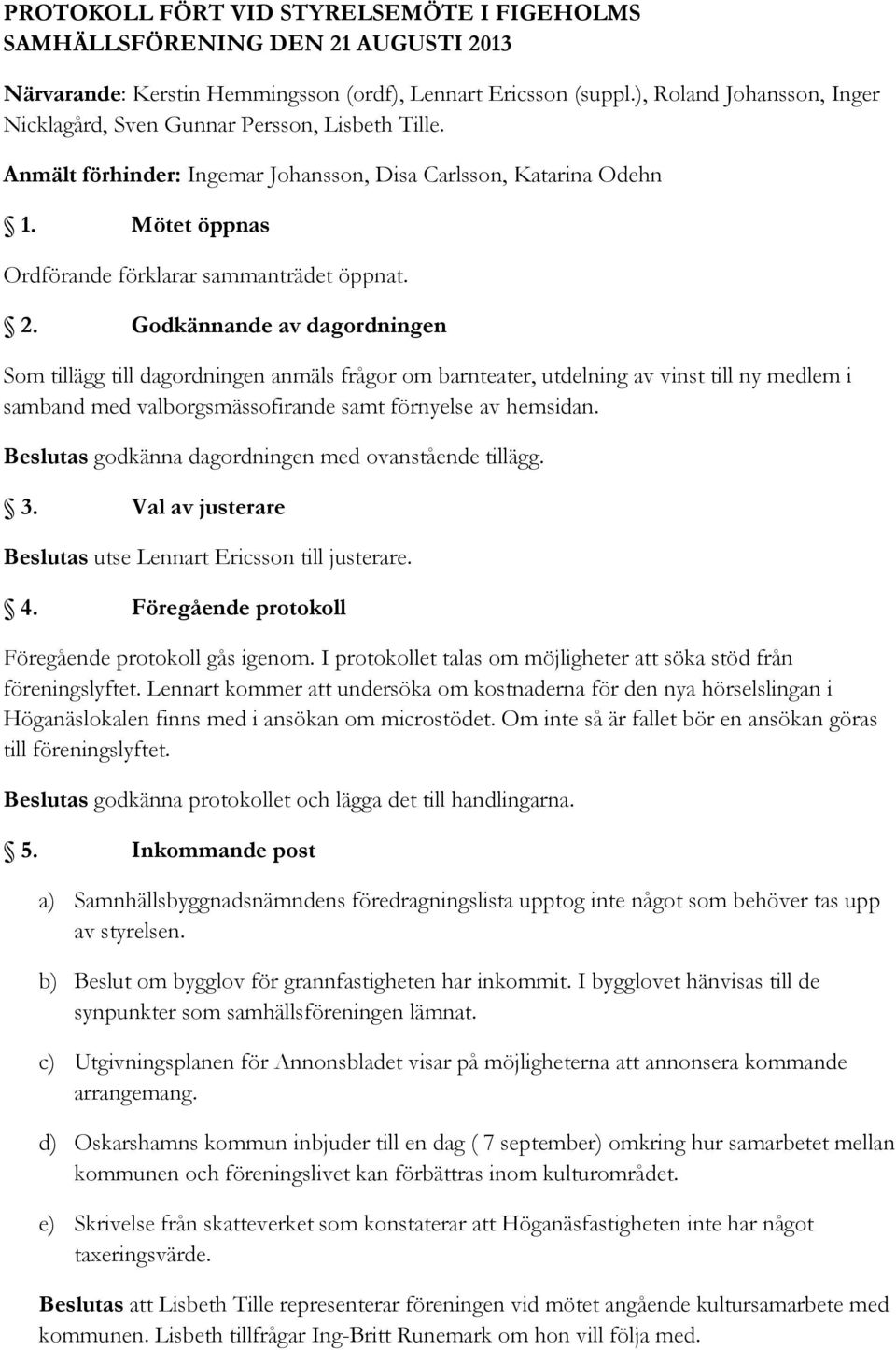 PROTOKOLL FÖRT VID STYRELSEMÖTE I FIGEHOLMS SAMHÄLLSFÖRENING DEN 21 AUGUSTI 2013

Närvarande: Kerstin Hemmingsson (ordf), Lennart Ericsson (suppl.), Roland Johansson, Inger Nicklagård, Sven Gunnar Persson, Lisbeth Tille.

Anmält förhinder: Ingemar Johansson, Disa Carlsson, Katarina Odehn

1. Mötet öppnas

Ordförande förklarar sammanträdet öppnat.

2. Godkännande av dagordningen

Som tillägg till dagordningen anmäls frågor om barnteater, utdelning av vinst till ny medlem i samband med valborgsmässofirande samt förnyelse av hemsidan.

Beslutas godkänna dagordningen med ovanstående tillägg.

3. Val av justerare

Beslutas utse Lennart Ericsson till justerare.

4. Föregående protokoll

Föregående protokoll gås igenom. I protokollet talas om möjligheter att söka stöd från föreningslyftet. Lennart kommer att undersöka om kostnaderna för den nya hörselslingan i Höganäslokalen finns med i ansökan om microstödet. Om inte så är fallet bör en ansökan göras till föreningslyftet.

Beslutas godkänna protokollet och lägga det till handlingarna.

5. Inkommande post

a) Samnhällsbyggnadsnämndens föredragningslista upptog inte något som behöver tas upp av styrelsen.

b) Beslut om bygglov för grannfastigheten har inkommit. I bygglovet hänvisas till de synpunkter som samhällsföreningen lämnat.

c) Utgivningsplanen för Annonsbladet visar på möjligheterna att annonsera kommande arrangemang.

d) Oskarshamns kommun inbjuder till en dag ( 7 september) omkring hur samarbetet mellan kommunen och föreningslivet kan förbättras inom kulturområdet.

e) Skrivelse från skatteverket som konstaterar att Höganäsfastigheten inte har något taxeringsvärde.

Beslutas att Lisbeth Tille representerar föreningen vid mötet angående kultursamarbete med kommunen. Lisbeth tillfrågar Ing-Britt Runemark om hon vill följa med.